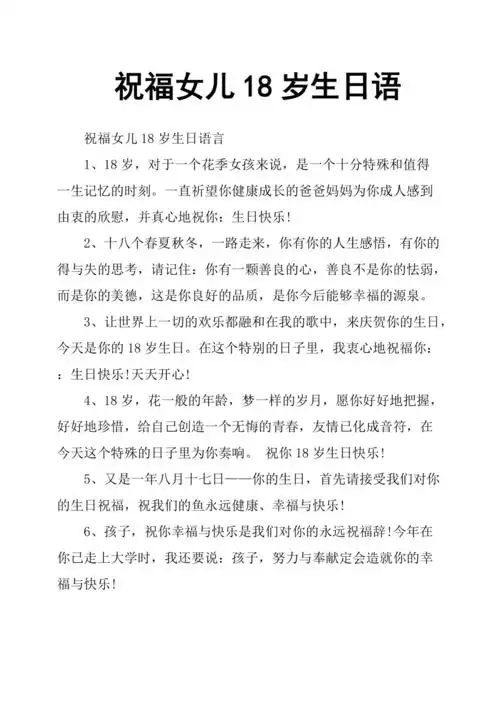 祝福女儿 18 岁生日语

祝福女儿 18 岁生日语言

1、18 岁，对于一个花季女孩来说，是一个十分特殊和值得一生记忆的时刻。一直祈望你健康成长的爸爸妈妈为你成人感到由衷的欣慰，并真心地祝你：生日快乐！

2、十八个春夏秋冬，一路走来，你有你的人生感悟，有你的得与失的思考，请记住：你有一颗善良的心，善良不是你的怯弱，而是你的美德，这是你良好的品质，是你今后能够幸福的源泉。

3、让世界上一切的欢乐都融和在我的歌中，来庆贺你的生日，今天是你的 18 岁生日。在这个特别的日子里，我衷心地祝福你：：生日快乐！天天开心！

4、18 岁，花一般的年龄，梦一样的岁月，愿你好好地把握，好好地珍惜，给自己创造一个无悔的青春，友情已化成音符，在今天这个特殊的日子里为你奏响。 祝你 18 岁生日快乐！

5、又是一年八月十七日——你的生日，首先请接受我们对你的生日祝福，祝我们的鱼永远健康、幸福与快乐！

6、孩子，祝你幸福与快乐是我们对你的永远祝福辞！今年在你已走上大学时，我还要说：孩子，努力与奉献定会造就你的幸福与快乐！